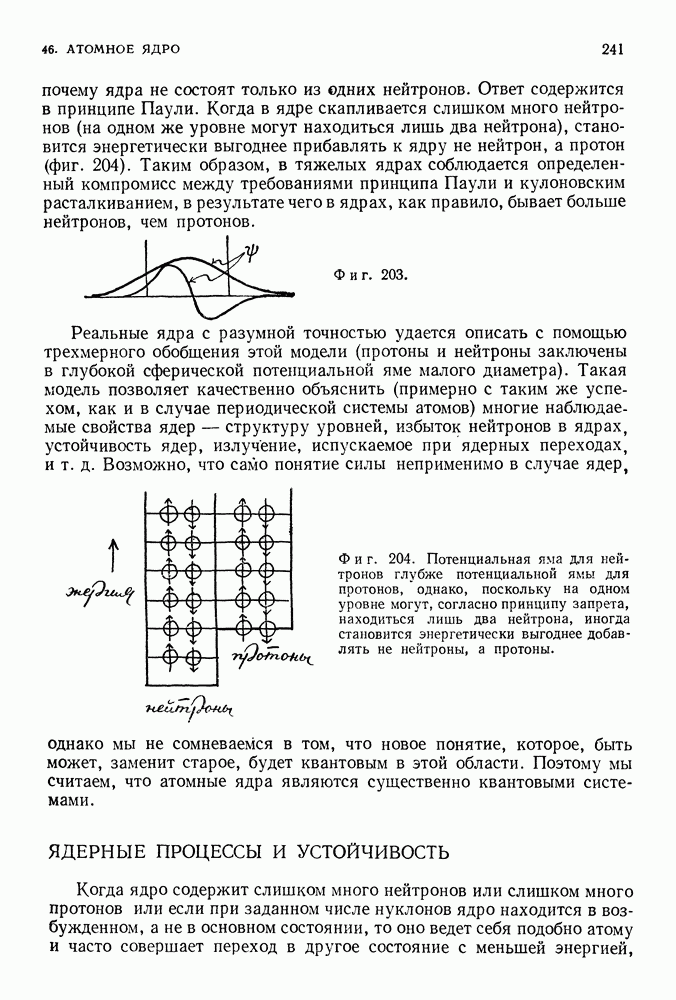 46. АТОМНОЕ ЯДРО

241

почему ядра не состоят только из одних нейтронов. Ответ содержится в принципе Паули. Когда в ядре скапливается слишком много нейтронов (на одном же уровне могут находиться лишь два нейтрона), становится энергетически выгоднее прибавлять к ядру не нейтрон, а протон (фиг. 204). Таким образом, в тяжелых ядрах соблюдается определенный компромисс между требованиями принципа Паули и кулоновским расталкиванием, в результате чего в ядрах, как правило, бывает больше нейтронов, чем протонов.

$\psi$

Фиг. 203.

Реальные ядра с разумной точностью удается описать с помощью трехмерного обобщения этой модели (протоны и нейтроны заключены в глубокой сферической потенциальной яме малого диаметра). Такая модель позволяет качественно объяснить (примерно с таким же успехом, как и в случае периодической системы атомов) многие наблюдаемые свойства ядер — структуру уровней, избыток нейтронов в ядрах, устойчивость ядер, излучение, испускаемое при ядерных переходах, и т. д. Возможно, что само понятие силы неприменимо в случае ядер,

энергия

протоны

нейтроны

Фиг. 204. Потенциальная яма для нейтронов глубже потенциальной ямы для протонов, однако, поскольку на одном уровне могут, согласно принципу запрета, находиться лишь два нейтрона, иногда становится энергетически выгоднее добавлять не нейтроны, а протоны.

однако мы не сомневаемся в том, что новое понятие, которое, быть может, заменит старое, будет квантовым в этой области. Поэтому мы считаем, что атомные ядра являются существенно квантовыми системами.

ЯДЕРНЫЕ ПРОЦЕССЫ И УСТОЙЧИВОСТЬ

Когда ядро содержит слишком много нейтронов или слишком много протонов или если при заданном числе нуклонов ядро находится в возбужденном, а не в основном состоянии, то оно ведет себя подобно атому и часто совершает переход в другое состояние с меньшей энергией,